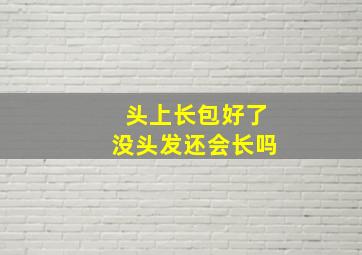 头上长包好了
没头发还会长吗